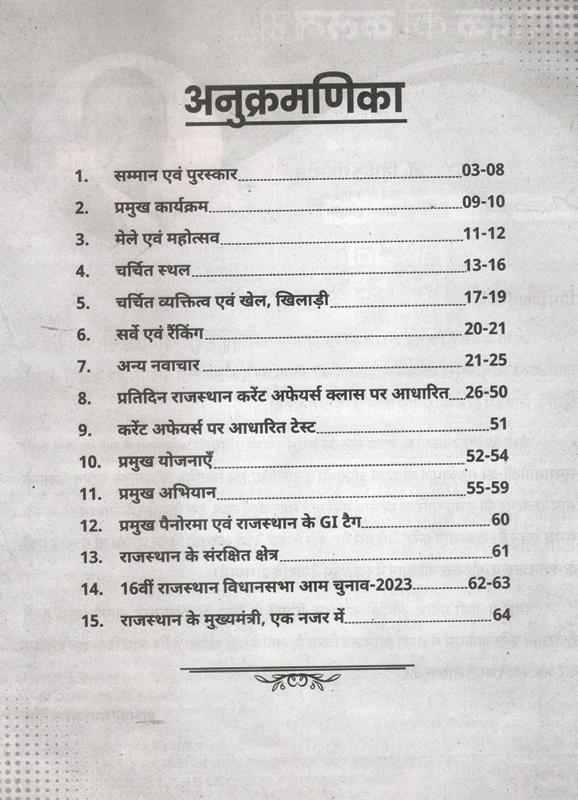 अनुक्रमणिका

1. सम्मान एवं पुरस्कार 03-08
2. प्रमुख कार्यक्रम 09-10
3. मेले एवं महोत्सव 11-12
4. चर्चित स्थल 13-16
5. चर्चित व्यक्तित्व एवं खेल, खिलाड़ी 17-19
6. सर्वे एवं रैंकिंग 20-21
7. अन्य नवाचार 21-25
8. प्रतिदिन राजस्थान करेंट अफेयर्स क्लास पर आधारित 26-50
9. करेंट अफेयर्स पर आधारित टेस्ट 51
10. प्रमुख योजनाएँ 52-54
11. प्रमुख अभियान 55-59
12. प्रमुख पैनोरमा एवं राजस्थान के GI टैग 60
13. राजस्थान के संरक्षित क्षेत्र 61
14. 16वीं राजस्थान विधानसभा आम चुनाव-2023 62-63
15. राजस्थान के मुख्यमंत्री, एक नजर में 64